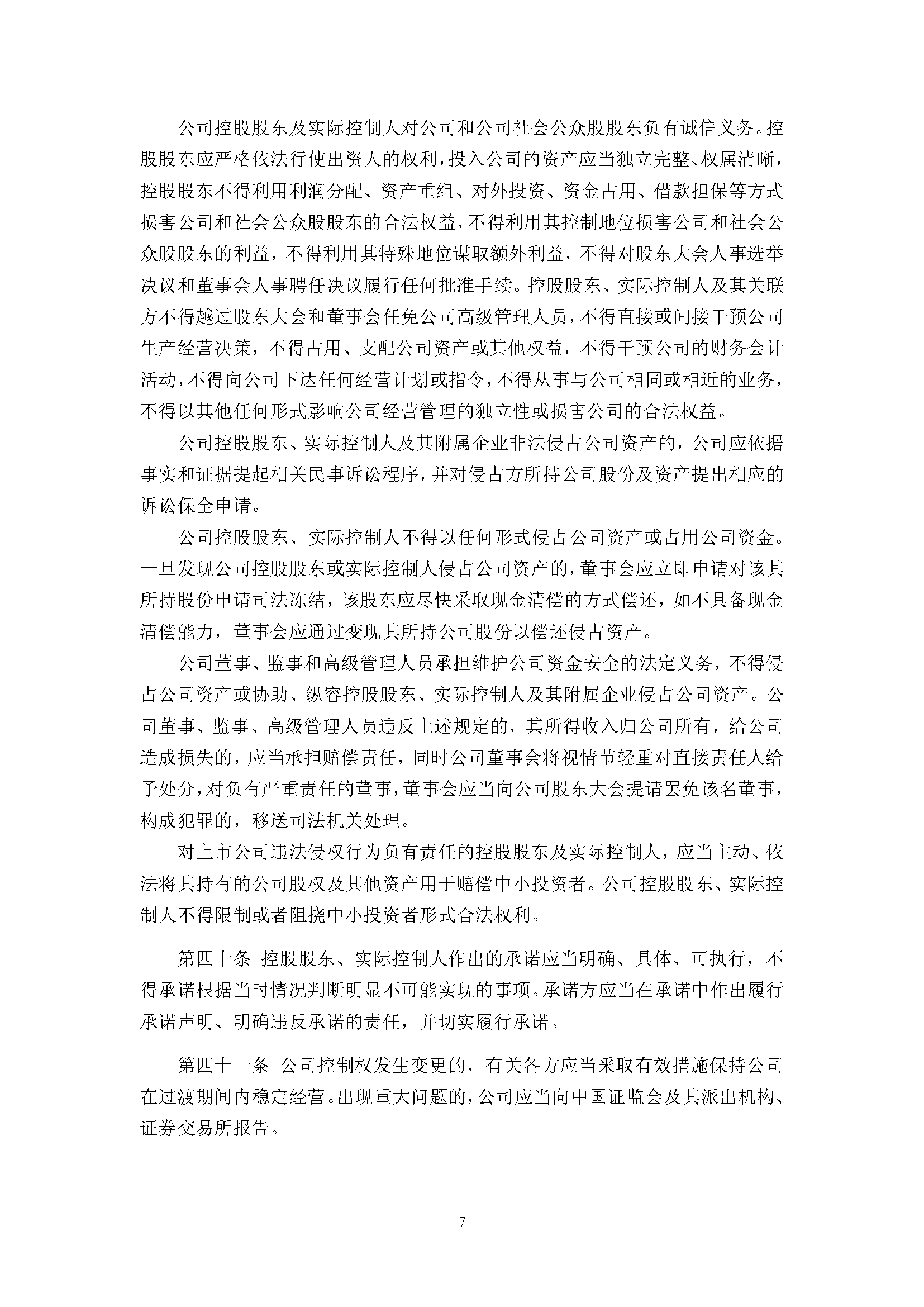 公司控股股东及实际控制人对公司和公司社会公众股股东负有诚信义务。控股股东应严格依法行使出资人的权利，投入公司的资产应当独立完整、权属清晰，控股股东不得利用利润分配、资产重组、对外投资、资金占用、借款担保等方式损害公司和社会公众股股东的合法权益，不得利用其控制地位损害公司和社会公众股股东的利益，不得利用其特殊地位谋取额外利益，不得对股东大会人事选举决议和董事会人事聘任决议履行任何批准手续。控股股东、实际控制人及其关联方不得越过股东大会和董事会任免公司高级管理人员，不得直接或间接干预公司生产经营决策，不得占用、支配公司资产或其他权益，不得干预公司的财务会计活动，不得向公司下达任何经营计划或指令，不得从事与公司相同或相近的业务，不得以其他任何形式影响公司经营管理的独立性或损害公司的合法权益。

公司控股股东、实际控制人及其附属企业非法侵占公司资产的，公司应依据事实和证据提起相关民事诉讼程序，并对侵占方所持公司股份及资产提出相应的诉讼保全申请。

公司控股股东、实际控制人不得以任何形式侵占公司资产或占用公司资金。一旦发现公司控股股东或实际控制人侵占公司资产的，董事会应立即申请对该其所持股份申请司法冻结，该股东应尽快采取现金清偿的方式偿还，如不具备现金清偿能力，董事会应通过变现其所持公司股份以偿还侵占资产。

公司董事、监事和高级管理人员承担维护公司资金安全的法定义务，不得侵占公司资产或协助、纵容控股股东、实际控制人及其附属企业侵占公司资产。公司董事、监事、高级管理人员违反上述规定的，其所得收入归公司所有，给公司造成损失的，应当承担赔偿责任，同时公司董事会将视情节轻重对直接责任人给予处分，对负有严重责任的董事，董事会应当向公司股东大会提请罢免该名董事，构成犯罪的，移送司法机关处理。

对上市公司违法侵权行为负有责任的控股股东及实际控制人，应当主动、依法将其持有的公司股权及其他资产用于赔偿中小投资者。公司控股股东、实际控制人不得限制或者阻挠中小投资者形式合法权利。

第四十条 控股股东、实际控制人作出的承诺应当明确、具体、可执行，不得承诺根据当时情况判断明显不可能实现的事项。承诺方应当在承诺中作出履行承诺声明、明确违反承诺的责任，并切实履行承诺。

第四十一条 公司控制权发生变更的，有关各方应当采取有效措施保持公司在过渡期间内稳定经营。出现重大问题的，公司应当向中国证监会及其派出机构、证券交易所报告。

7